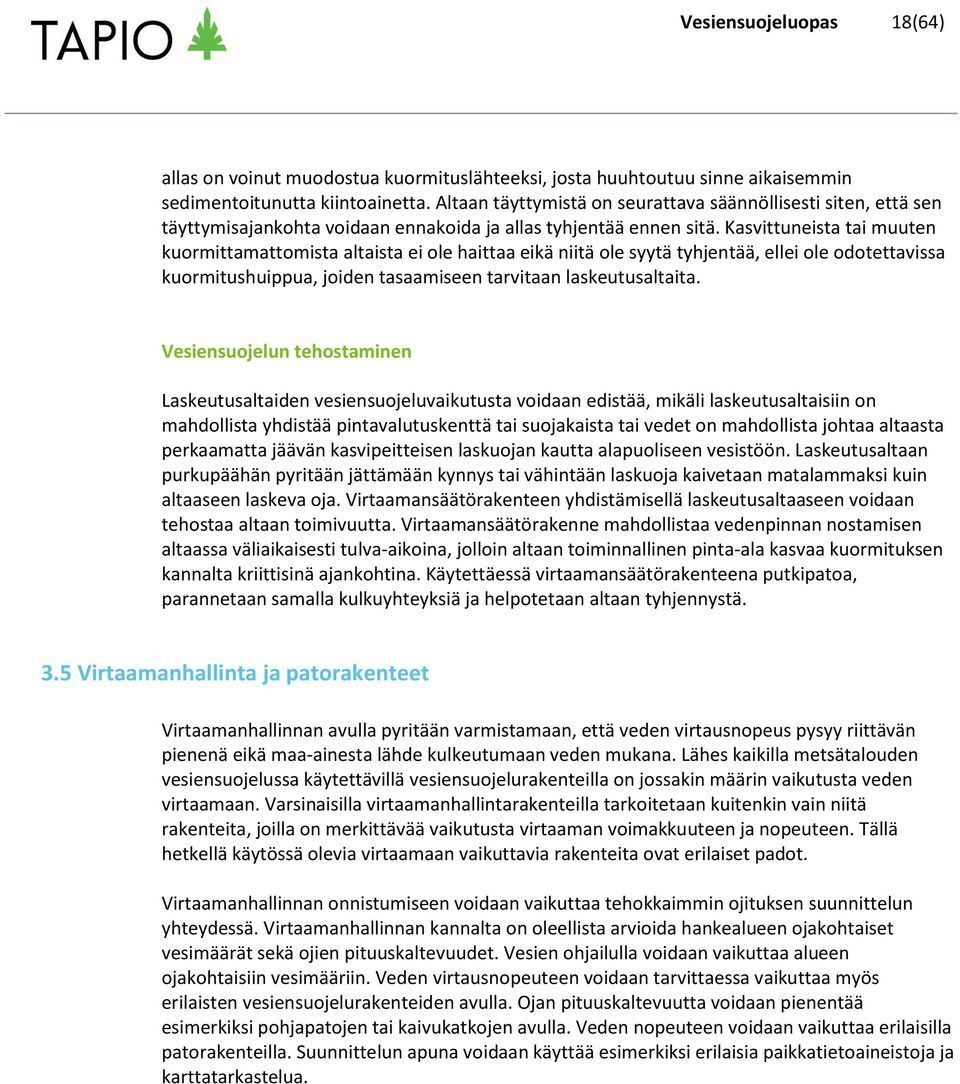 TAPIO

Vesiensuojeluopas 18(64)

allas on voinut muodostua kuormituslähteeksi, josta huuhtoutuu sinne aikaisemmin sedimentoitunutta kiintoainetta. Altaan täyttymistä on seurattava säännöllisesti siten, että sen täyttymisajankohta voidaan ennakoida ja allas tyhjentää ennen sitä. Kasvittuneista tai muuten kuormittamattomista altaista ei ole haittaa eikä niitä ole syytä tyhjentää, ellei ole odotettavissa kuormitushuippua, joiden tasaamiseen tarvitaan laskeutusaltaita.

Vesiensuojelun tehostaminen

Laskeutusaltaiden vesiensuojeluvaikutusta voidaan edistää, mikäli laskeutusaltaisiin on mahdollista yhdistää pintavalutuskenttä tai suojakaista tai vedet on mahdollista johtaa altaasta perkaamatta jäävän kasvipeitteisen laskuojan kautta alapuoliseen vesistöön. Laskeutusaltaan purkupäähän pyritään jättämään kynnys tai vähintään laskuoja kaivetaan matalammaksi kuin altaaseen laskeva oja. Virtaamansäätörakenteen yhdistämisellä laskeutusaltaaseen voidaan tehostaa altaan toimivuutta. Virtaamansäätörakenne mahdollistaa vedenpinnan nostamisen altaassa väliaikaisesti tulva-aikoina, jolloin altaan toiminnallinen pinta-ala kasvaa kuormituksen kannalta kriittisinä ajankohtina. Käytettäessä virtaamansäätörakenteena putkipatoa, parannetaan samalla kulkuyhteyksiä ja helpotetaan altaan tyhjennystä.

3.5 Virtaamanhallinta ja patorakenteet

Virtaamanhallinnan avulla pyritään varmistamaan, että veden virtausnopeus pysyy riittävän pienenä eikä maa-ainesta lähde kulkeutumaan veden mukana. Lähes kaikilla metsätalouden vesiensuojelussa käytettävillä vesiensuojelurakenteilla on jossakin määrin vaikutusta veden virtaamaan. Varsinaisilla virtaamanhallintarakenteilla tarkoitetaan kuitenkin vain niitä rakenteita, joilla on merkittävää vaikutusta virtaaman voimakkuuteen ja nopeuteen. Tällä hetkellä käytössä olevia virtaamaan vaikuttavia rakenteita ovat erilaiset padot.

Virtaamanhallinnan onnistumiseen voidaan vaikuttaa tehokkaimmin ojituksen suunnittelun yhteydessä. Virtaamanhallinnan kannalta on oleellista arvioida hankealueen ojakohtaiset vesimäärät sekä ojien pituuskaltevuudet. Vesien ohjailulla voidaan vaikuttaa alueen ojakohtaisiin vesimääriin. Veden virtausnopeuteen voidaan tarvittaessa vaikuttaa myös erilaisten vesiensuojelurakenteiden avulla. Ojan pituuskaltevuutta voidaan pienentää esimerkiksi pohjapatojen tai kaivukatkojen avulla. Veden nopeuteen voidaan vaikuttaa erilaisilla patorakenteilla. Suunnittelun apuna voidaan käyttää esimerkiksi erilaisia paikkatietoaineistoja ja karttatarkastelua.